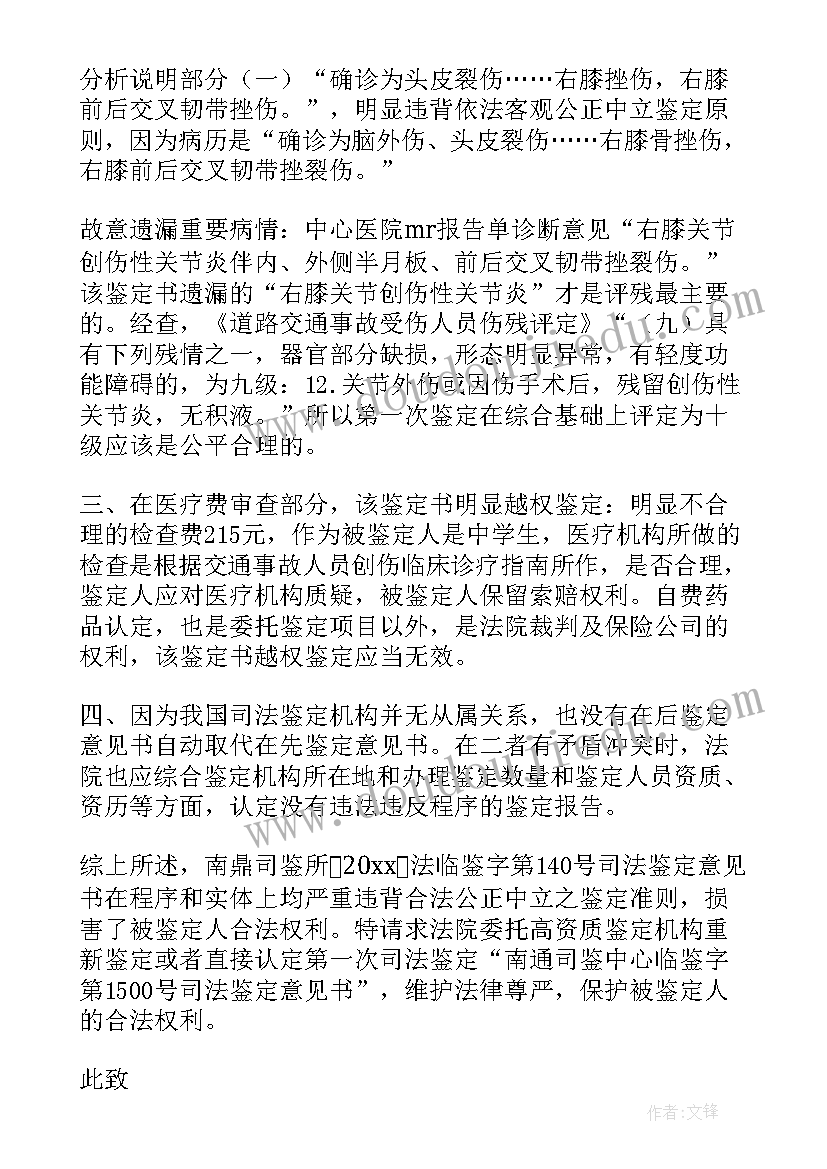 分析说明部分（一）“确诊为头皮裂伤……右膝挫伤，右膝前后交叉韧带挫伤。”，明显违背依法客观公正中立鉴定原则，因为病历是“确诊为脑外伤、头皮裂伤……右膝骨挫伤，右膝前后交叉韧带挫裂伤。”

故意遗漏重要病情：中心医院mr报告单诊断意见“右膝关节创伤性关节炎伴内、外侧半月板、前后交叉韧带挫裂伤。”该鉴定书遗漏的“右膝关节创伤性关节炎”才是评残最主要的。经查，《道路交通事故受伤人员伤残评定》“（九）具有下列残情之一，器官部分缺损，形态明显异常，有轻度功能障碍的，为九级：12.关节外伤或因伤手术后，残留创伤性关节炎，无积液。”所以第一次鉴定在综合基础上评定为十级应该是公平合理的。

三、在医疗费审查部分，该鉴定书明显越权鉴定：明显不合理的检查费215元，作为被鉴定人是中学生，医疗机构所做的检查是根据交通事故人员创伤临床诊疗指南所作，是否合理，鉴定人应对医疗机构质疑，被鉴定人保留索赔权利。自费药品认定，也是委托鉴定项目以外，是法院裁判及保险公司的权利，该鉴定书越权鉴定应当无效。

四、因为我国司法鉴定机构并无从属关系，也没有在后鉴定意见书自动取代在先鉴定意见书。在二者有矛盾冲突时，法院也应综合鉴定机构所在地和办理鉴定数量和鉴定人员资质、资历等方面，认定没有违法违反程序的鉴定报告。

综上所述，南鼎司鉴所[20xx]法临鉴字第140号司法鉴定意见书在程序和实体上均严重违背合法公正中立之鉴定准则，损害了被鉴定人合法权利。特请求法院委托高资质鉴定机构重新鉴定或者直接认定第一次司法鉴定“南通司鉴中心临鉴字第1500号司法鉴定意见书”，维护法律尊严，保护被鉴定人的合法权利。

此致

作者：文锋